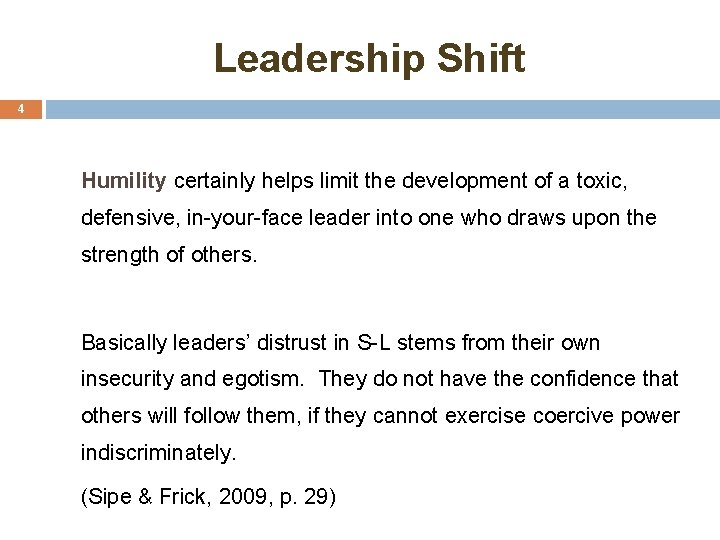 Leadership Shift

4

Humility certainly helps limit the development of a toxic, defensive, in-your-face leader into one who draws upon the strength of others.

Basically leaders' distrust in S-L stems from their own insecurity and egotism. They do not have the confidence that others will follow them, if they cannot exercise coercive power indiscriminately.

(Sipe & Frick, 2009, p. 29)